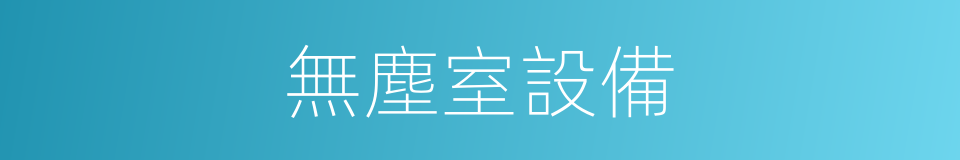 無塵室設備